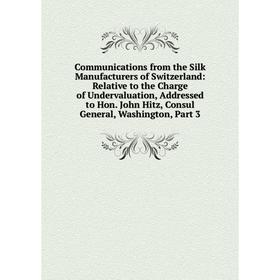 Communications from the Silk Manufacturers of Switzerland: Relative to the Charge of Undervaluation, Addressed to Hon. John Hitz, Consul General, Washington, Part 3